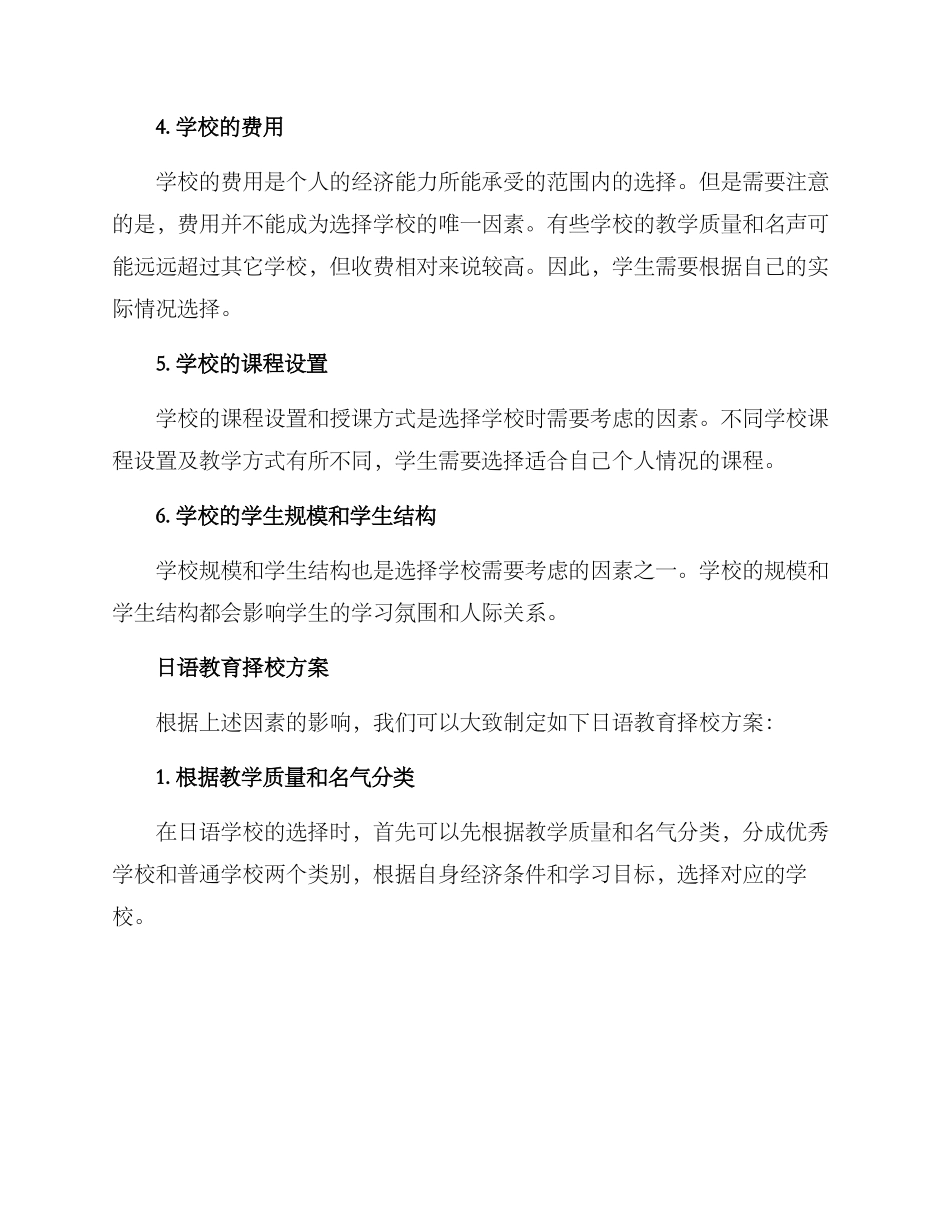 4. 学校的费用

学校的费用是个人的经济能力所能承受的范围内的选择。但是需要注意的是，费用并不能成为选择学校的唯一因素。有些学校的教学质量和名声可能远远超过其它学校，但收费相对来说较高。因此，学生需要根据自己的实际情况选择。

5. 学校的课程设置

学校的课程设置和授课方式是选择学校时需要考虑的因素。不同学校课程设置及教学方式有所不同，学生需要选择适合自己个人情况的课程。

6. 学校的学生规模和学生结构

学校规模和学生结构也是选择学校需要考虑的因素之一。学校的规模和学生结构都会影响学生的学习氛围和人际关系。

日语教育择校方案

根据上述因素的影响，我们可以大致制定如下日语教育择校方案：

1. 根据教学质量和名气分类

在日语学校的选择时，首先可以先根据教学质量和名气分类，分成优秀学校和普通学校两个类别，根据自身经济条件和学习目标，选择对应的学校。